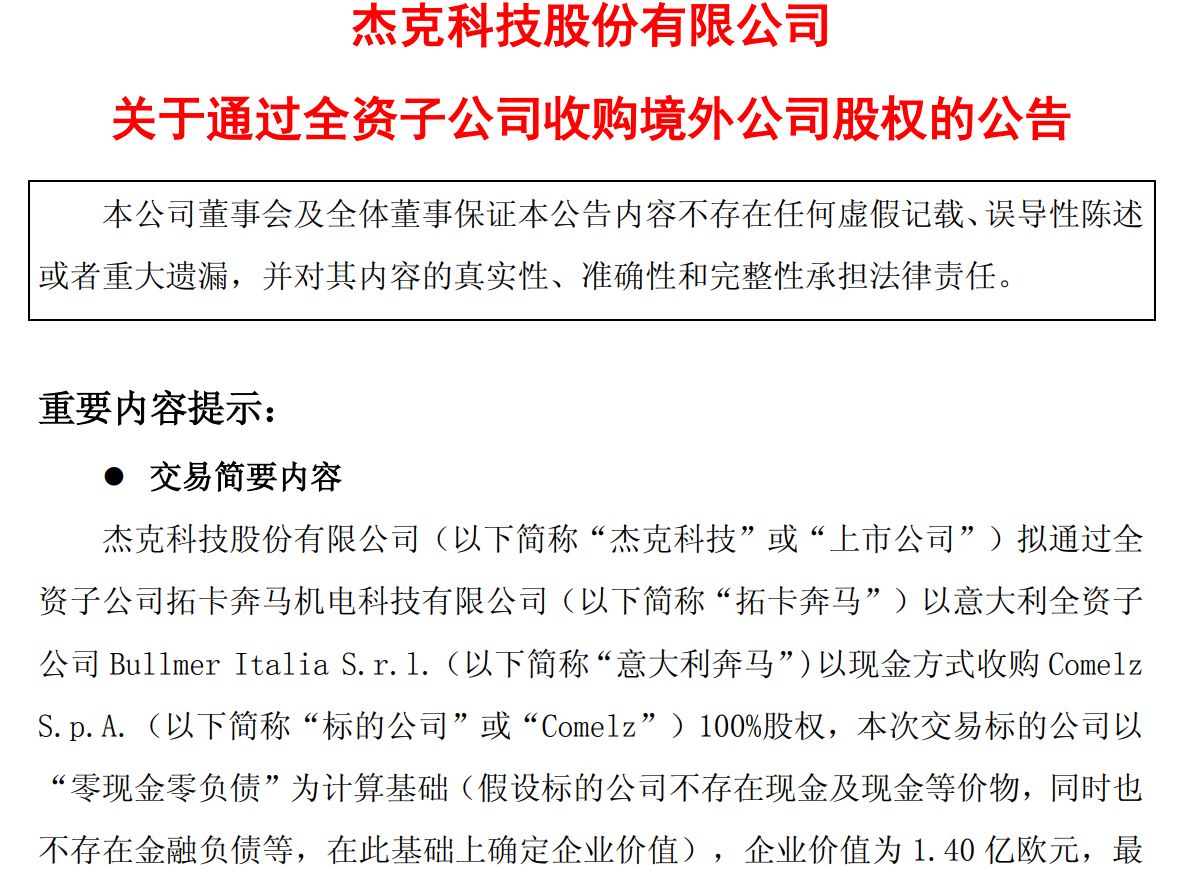 杰克科技股份有限公司

关于通过全资子公司收购境外公司股权的公告

本公司董事会及全体董事保证本公告内容不存在任何虚假记载、误导性陈述或者重大遗漏，并对其内容的真实性、准确性和完整性承担法律责任。

重要内容提示：

● 交易简要内容

杰克科技股份有限公司（以下简称“杰克科技”或“上市公司”）拟通过全资子公司拓卡奔马机电科技有限公司（以下简称“拓卡奔马”）以意大利全资子公司 Bullmer Italia S.r.l.（以下简称“意大利奔马”）以现金方式收购 Comelz S.p.A.（以下简称“标的公司”或“Comelz”）100%股权，本次交易标的公司以“零现金零负债”为计算基础（假设标的公司不存在现金及现金等价物，同时也不存在金融负债等，在此基础上确定企业价值），企业价值为 1.40 亿欧元，最